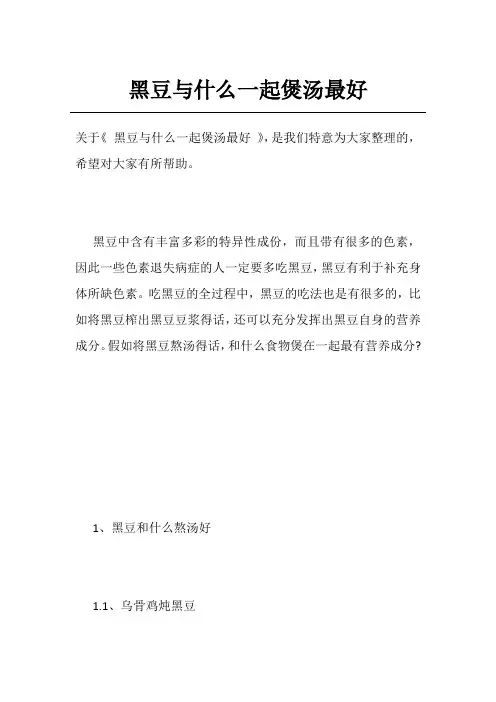 黑豆与什么一起煲汤最好

关于《 黑豆与什么一起煲汤最好 》，是我们特意为大家整理的，希望对大家有所帮助。

黑豆中含有丰富多彩的特异性成份，而且带有很多的色素，因此一些色素退失病症的人一定要多吃黑豆，黑豆有利于补充身体所缺色素。吃黑豆的全过程中，黑豆的吃法也是有很多的，比如将黑豆榨出黑豆豆浆得话，还可以充分发挥出黑豆自身的营养成分。假如将黑豆熬汤得话，和什么食物煲在一起最有营养成分?

1、黑豆和什么熬汤好

1.1、乌骨鸡炖黑豆